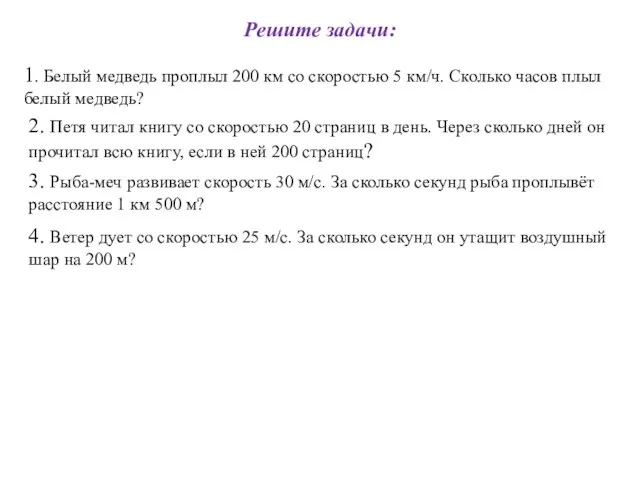 Решите задачи:

1. Белый медведь проплыл 200 км со скоростью 5 км/ч. Сколько часов плыл белый медведь?

2. Петя читал книгу со скоростью 20 страниц в день. Через сколько дней он прочитал всю книгу, если в ней 200 страниц?

3. Рыба-меч развивает скорость 30 м/с. За сколько секунд рыба проплывёт расстояние 1 км 500 м?

4. Ветер дует со скоростью 25 м/с. За сколько секунд он утащит воздушный шар на 200 м?